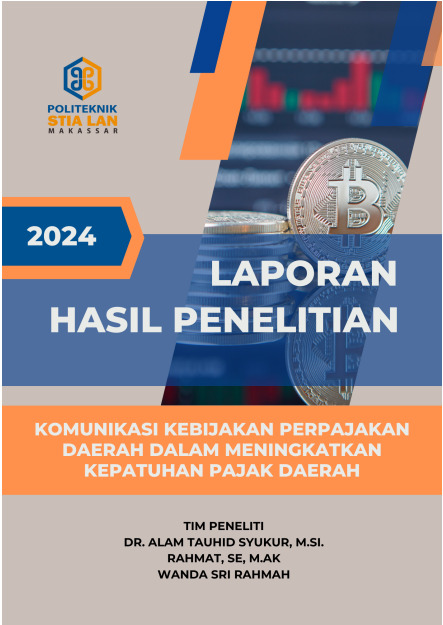 POLITEKNIK
STIA LAN
MAKASSAR

2024

LAPORAN
HASIL PENELITIAN

KOMUNIKASI KEBIJAKAN PERPAJAKAN DAERAH DALAM MENINGKATKAN KEPATUHAN PAJAK DAERAH

TIM PENELITI
DR. ALAM TAUHID SYUKUR, M.SI.
RAHMAT, SE, M.AK
WANDA SRI RAHMAH